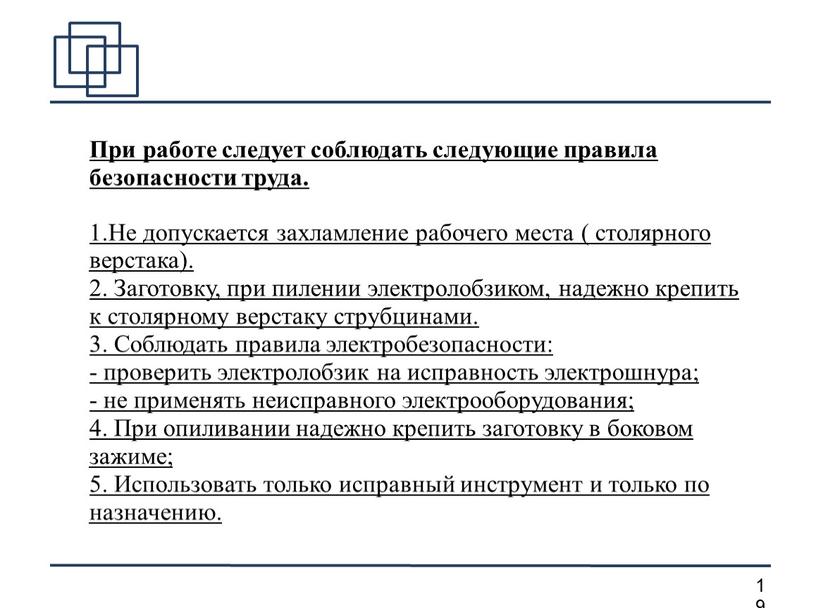 При работе следует соблюдать следующие правила безопасности труда.

1.Не допускается захламление рабочего места ( столярного верстака).
2. Заготовку, при пилении электролобзиком, надежно крепить к столярному верстаку струбцинами.
3. Соблюдать правила электробезопасности:
- проверить электролобзик на исправность электрошнура;
- не применять неисправного электрооборудования;
4. При опиливании надежно крепить заготовку в боковом зажиме;
5. Использовать только исправный инструмент и только по назначению.

19